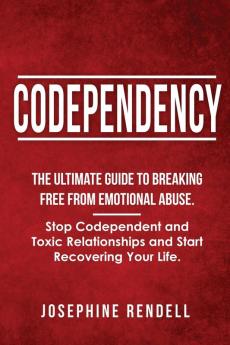 CODEPENDENCY

THE ULTIMATE GUIDE TO BREAKING FREE FROM EMOTIONAL ABUSE.

Stop Codependent and Toxic Relationships and Start Recovering Your Life.

JOSEPHINE RENDELL